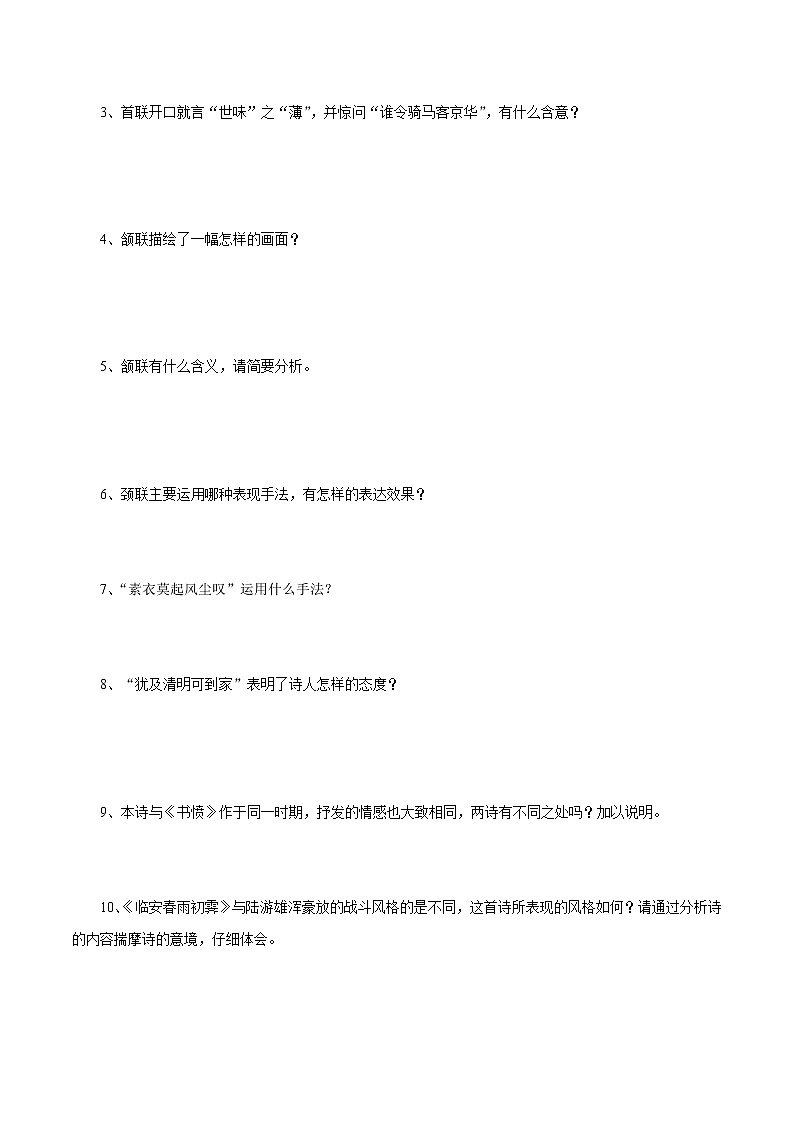 3、首联开口就言“世味”之“薄”，并惊问“谁令骑马客京华”，有什么含意？

4、颔联描绘了一幅怎样的画面？

5、颔联有什么含义，请简要分析。

6、颈联主要运用哪种表现手法，有怎样的表达效果？

7、“素衣莫起风尘叹”运用什么手法?

8、“犹及清明可到家”表明了诗人怎样的态度？

9、本诗与《书愤》作于同一时期，抒发的情感也大致相同，两诗有不同之处吗？加以说明。

10、《临安春雨初霁》与陆游雄浑豪放的战斗风格的是不同，这首诗所表现的风格如何？请通过分析诗的内容揣摩诗的意境，仔细体会。